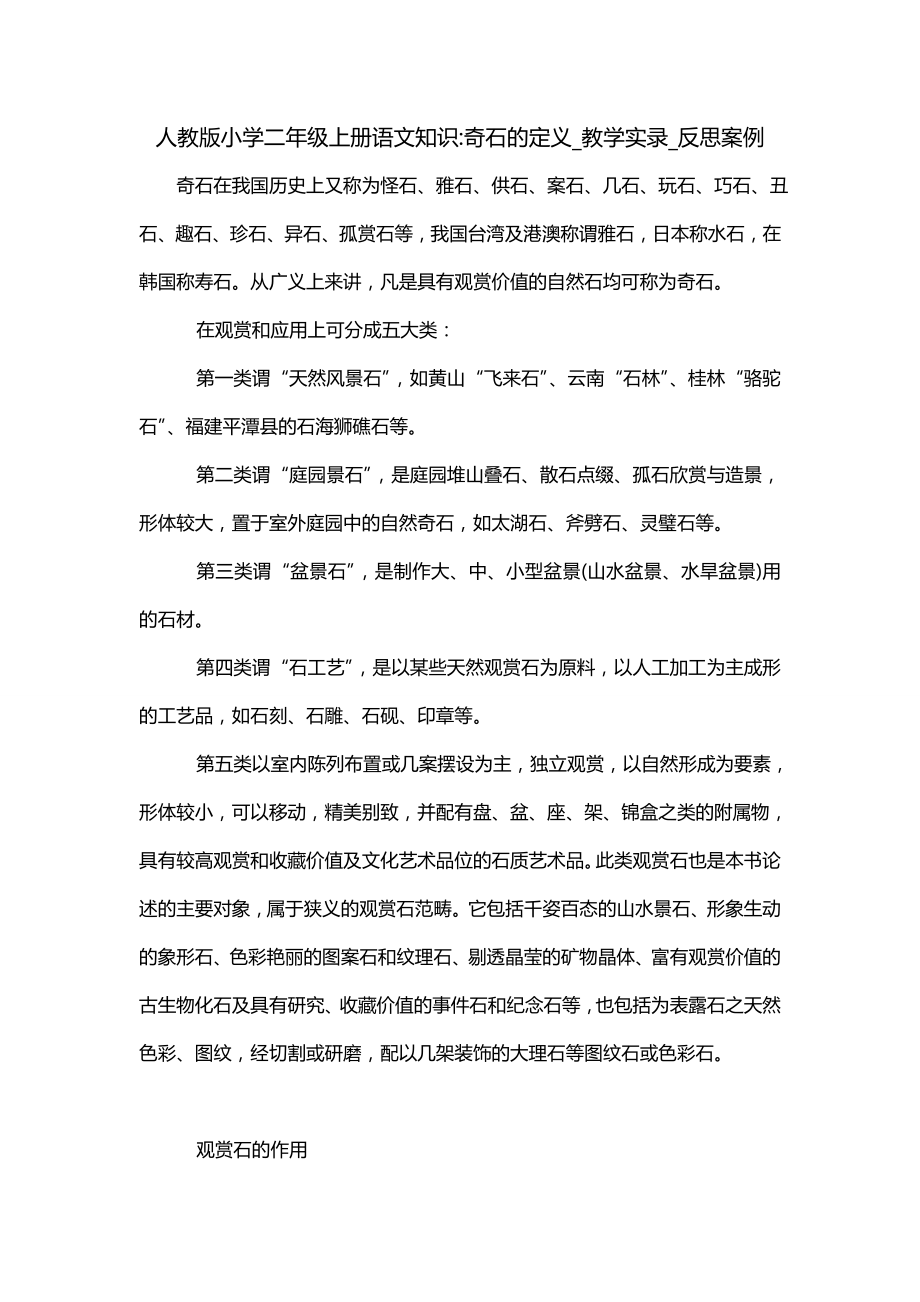 人教版小学二年级上册语文知识:奇石的定义_教学实录_反思案例

奇石在我国历史上又称为怪石、雅石、供石、案石、几石、玩石、巧石、丑石、趣石、珍石、异石、孤赏石等，我国台湾及港澳称谓雅石，日本称水石，在韩国称寿石。从广义上来讲，凡是具有观赏价值的自然石均可称为奇石。

在观赏和应用上可分成五大类：

第一类谓“天然风景石”，如黄山“飞来石”、云南“石林”、桂林“骆驼石”、福建平潭县的石海狮礁石等。

第二类谓“庭园景石”，是庭园堆山叠石、散石点缀、孤石欣赏与造景，形体较大，置于室外庭园中的自然奇石，如太湖石、斧劈石、灵璧石等。

第三类谓“盆景石”，是制作大、中、小型盆景(山水盆景、水旱盆景)用的石材。

第四类谓“石工艺”，是以某些天然观赏石为原料，以人工加工为主成形的工艺品，如石刻、石雕、石砚、印章等。

第五类以室内陈列布置或几案摆设为主，独立观赏，以自然形成为要素，形体较小，可以移动，精美别致，并配有盘、盆、座、架、锦盒之类的附属物，具有较高观赏和收藏价值及文化艺术品位的石质艺术品。此类观赏石也是本书论述的主要对象，属于狭义的观赏石范畴。它包括千姿百态的山水景石、形象生动的象形石、色彩艳丽的图案石和纹理石、剔透晶莹的矿物晶体、富有观赏价值的古生物化石及具有研究、收藏价值的事件石和纪念石等，也包括为表露石之天然色彩、图纹，经切割或研磨，配以几架装饰的大理石等图纹石或色彩石。

观赏石的作用